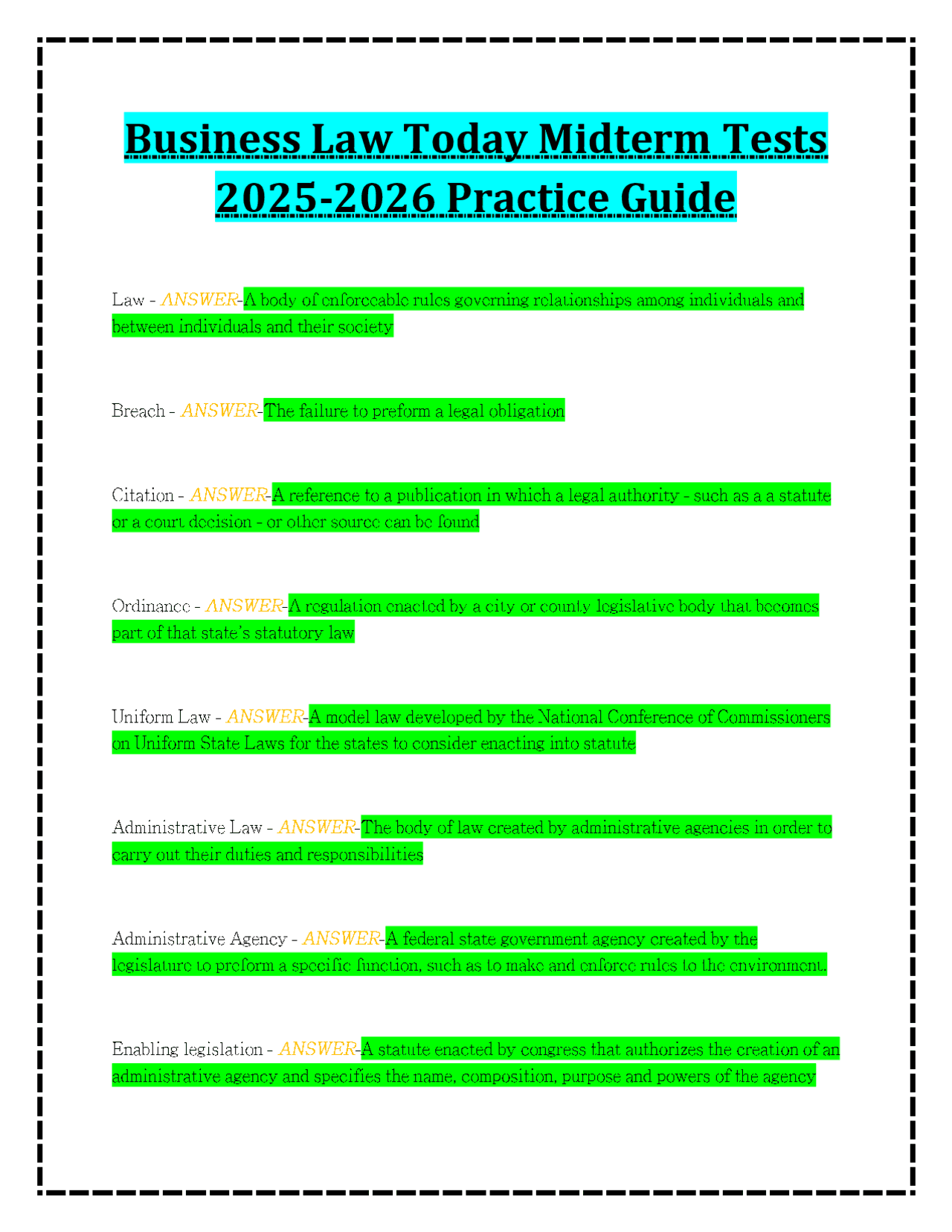 Business Law Today Midterm Tests 2025-2026 Practice Guide

Law - ANSWER-A body of enforceable rules governing relationships among individuals and between individuals and their society

Breach - ANSWER-The failure to preform a legal obligation

Citation - ANSWER-A reference to a publication in which a legal authority - such as a a statute or a court decision - or other source can be found

Ordinance - ANSWER-A regulation enacted by a city or county legislative body that becomes part of that state's statutory law

Uniform Law - ANSWER-A model law developed by the National Conference of Commissioners on Uniform State Laws for the states to consider enacting into statute

Administrative Law - ANSWER-The body of law created by administrative agencies in order to carry out their duties and responsibilities

Administrative Agency - ANSWER-A federal state government agency created by the legislature to preform a specific function, such as to make and enforce rules to the environment.

Enabling legislation - ANSWER-A statute enacted by congress that authorizes the creation of an administrative agency and specifies the name, composition, purpose and powers of the agency